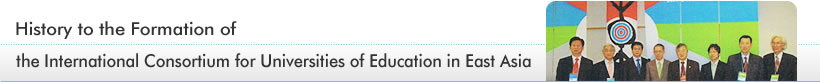 History to the Formation of

the International Consortium for Universities of Education in East Asia